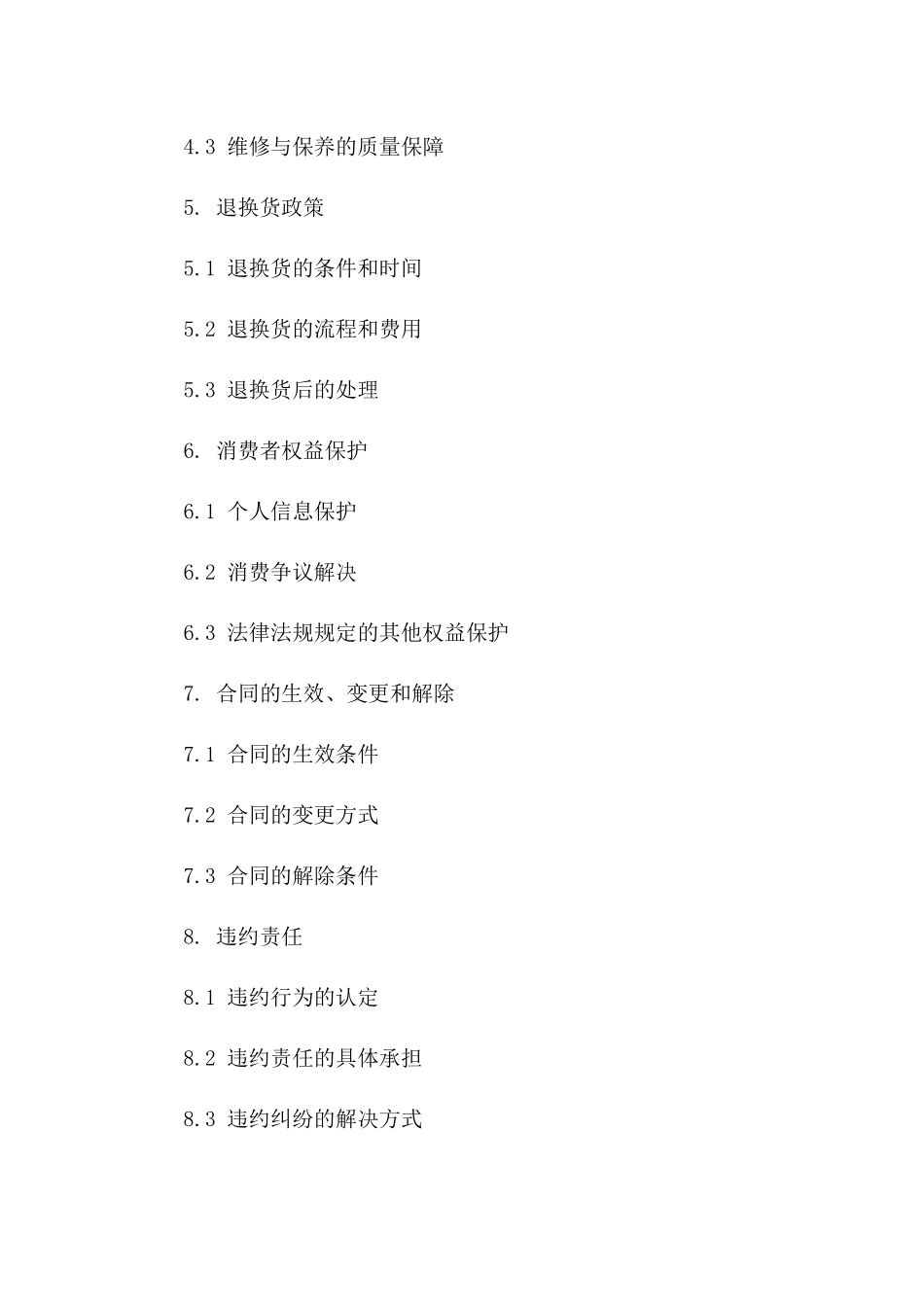 4.3 维修与保养的质量保障

5. 退换货政策

5.1 退换货的条件和时间

5.2 退换货的流程和费用

5.3 退换货后的处理

6. 消费者权益保护

6.1 个人信息保护

6.2 消费争议解决

6.3 法律法规规定的其他权益保护

7. 合同的生效、变更和解除

7.1 合同的生效条件

7.2 合同的变更方式

7.3 合同的解除条件

8. 违约责任

8.1 违约行为的认定

8.2 违约责任的具体承担

8.3 违约纠纷的解决方式